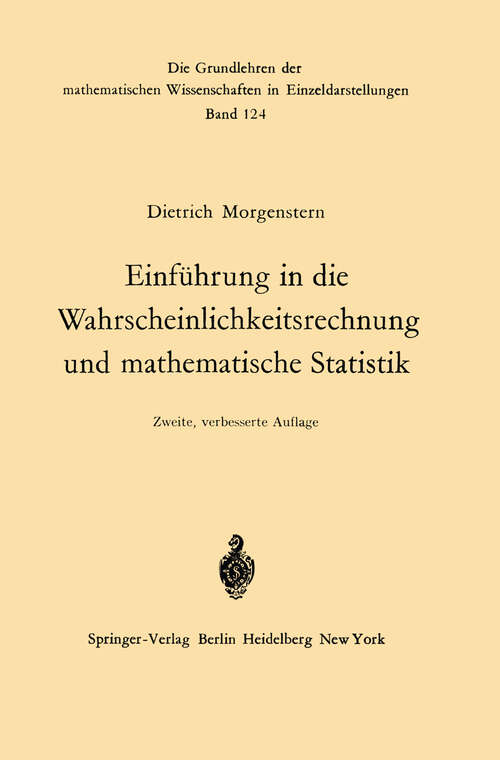 Die Grundlehren der
mathematischen Wissenschaften in Einzeldarstellungen
Band 124

Dietrich Morgenstern

Einführung in die Wahrscheinlichkeitsrechnung und mathematische Statistik

Zweite, verbesserte Auflage

Springer-Verlag Berlin Heidelberg New York